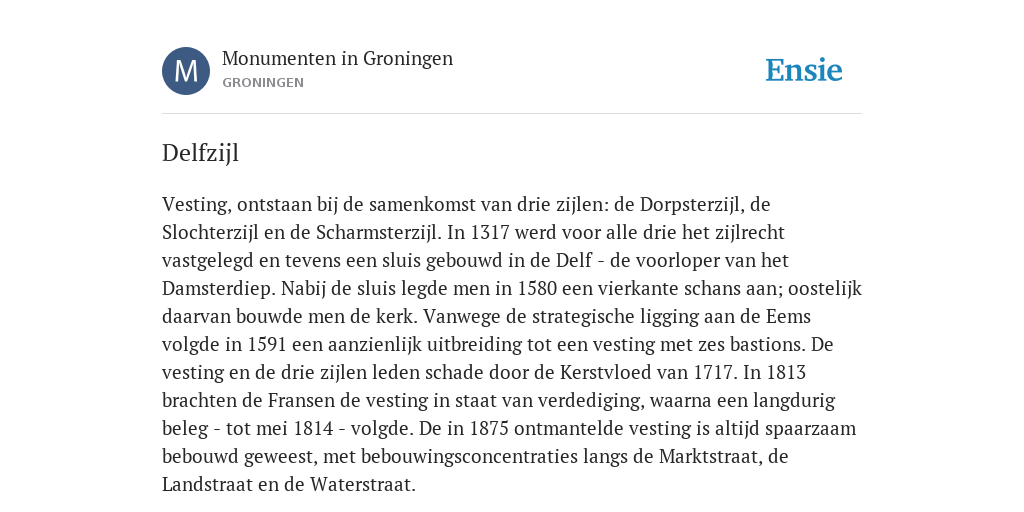 M

Monumenten in Groningen
GRONINGEN

Ensie

Delfzijl

Vesting, ontstaan bij de samenkomst van drie zijlen: de Dorpsterzijl, de Slochterzijl en de Scharmsterzijl. In 1317 werd voor alle drie het zijlrecht vastgelegd en tevens een sluis gebouwd in de Delf - de voorloper van het Damsterdiep. Nabij de sluis legde men in 1580 een vierkante schans aan; oostelijk daarvan bouwde men de kerk. Vanwege de strategische ligging aan de Eems volgde in 1591 een aanzienlijk uitbreiding tot een vesting met zes bastions. De vesting en de drie zijlen leden schade door de Kerstvloed van 1717. In 1813 brachten de Fransen de vesting in staat van verdediging, waarna een langdurig beleg - tot mei 1814 - volgde. De in 1875 ontmantelde vesting is altijd spaarzaam bebouwd geweest, met bebouwingsconcentraties langs de Marktstraat, de Landstraat en de Waterstraat.